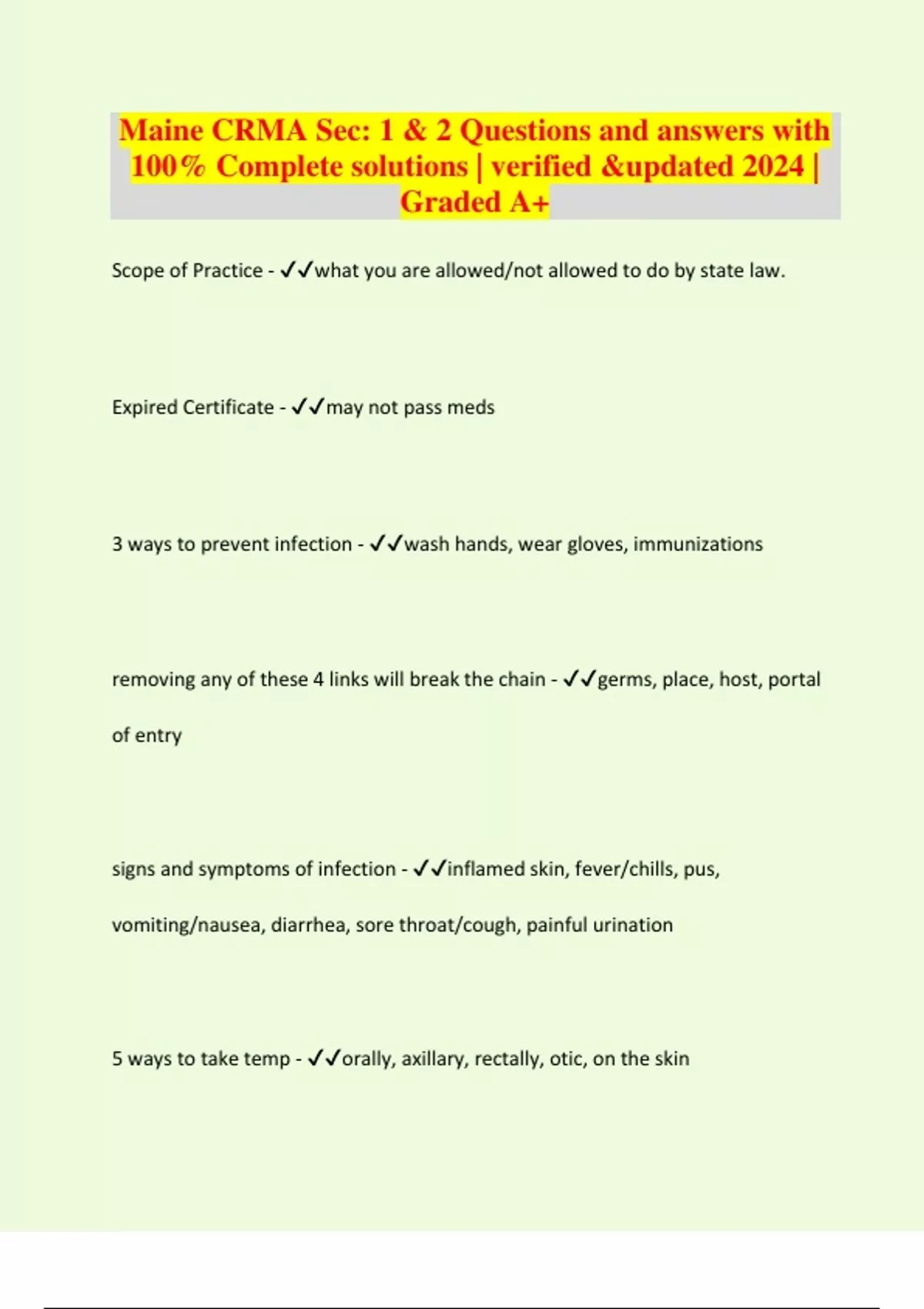 Maine CRMA Sec: 1 & 2 Questions and answers with 100% Complete solutions | verified &updated 2024 | Graded A+

Scope of Practice - ✓✓what you are allowed/not allowed to do by state law.

Expired Certificate - ✓✓may not pass meds

3 ways to prevent infection - ✓✓wash hands, wear gloves, immunizations

removing any of these 4 links will break the chain - ✓✓germs, place, host, portal of entry

signs and symptoms of infection - ✓✓inflamed skin, fever/chills, pus, vomiting/nausea, diarrhea, sore throat/cough, painful urination

5 ways to take temp - ✓✓orally, axillary, rectally, otic, on the skin